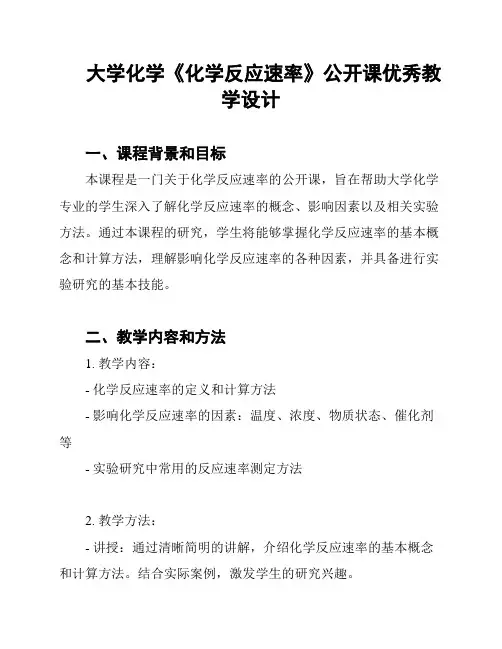 大学化学《化学反应速率》公开课优秀教学设计

一、课程背景和目标

本课程是一门关于化学反应速率的公开课，旨在帮助大学化学专业的学生深入了解化学反应速率的概念、影响因素以及相关实验方法。通过本课程的研究，学生将能够掌握化学反应速率的基本概念和计算方法，理解影响化学反应速率的各种因素，并具备进行实验研究的基本技能。

二、教学内容和方法

1. 教学内容：

- 化学反应速率的定义和计算方法

- 影响化学反应速率的因素：温度、浓度、物质状态、催化剂等

- 实验研究中常用的反应速率测定方法

2. 教学方法：

- 讲授：通过清晰简明的讲解，介绍化学反应速率的基本概念和计算方法。结合实际案例，激发学生的研究兴趣。